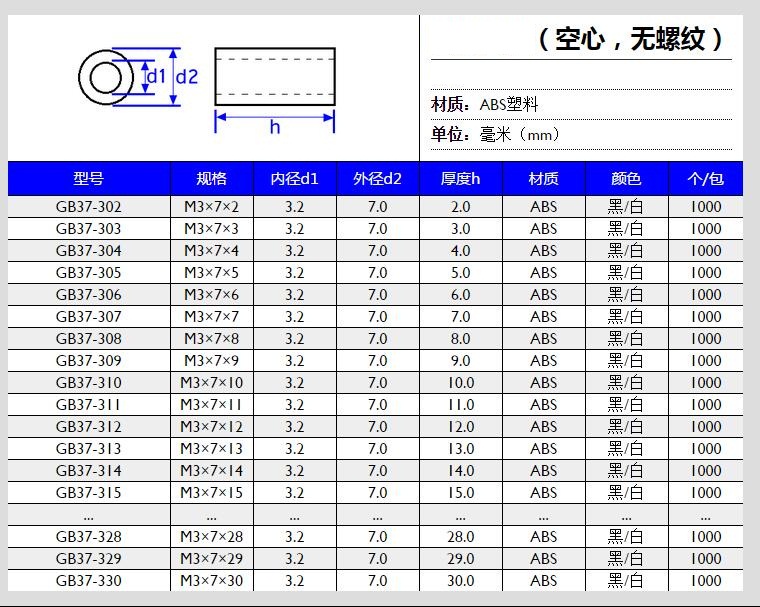 d1 d2

h

（空心，无螺纹）

材质：ABS塑料

单位：毫米（mm）

| 型号 | 规格 | 内径d1 | 外径d2 | 厚度h | 材质 | 颜色 | 个/包 |
|---|---|---|---|---|---|---|---|
| GB37-302 | M3×7×2 | 3.2 | 7.0 | 2.0 | ABS | 黑/白 | 1000 |
| GB37-303 | M3×7×3 | 3.2 | 7.0 | 3.0 | ABS | 黑/白 | 1000 |
| GB37-304 | M3×7×4 | 3.2 | 7.0 | 4.0 | ABS | 黑/白 | 1000 |
| GB37-305 | M3×7×5 | 3.2 | 7.0 | 5.0 | ABS | 黑/白 | 1000 |
| GB37-306 | M3×7×6 | 3.2 | 7.0 | 6.0 | ABS | 黑/白 | 1000 |
| GB37-307 | M3×7×7 | 3.2 | 7.0 | 7.0 | ABS | 黑/白 | 1000 |
| GB37-308 | M3×7×8 | 3.2 | 7.0 | 8.0 | ABS | 黑/白 | 1000 |
| GB37-309 | M3×7×9 | 3.2 | 7.0 | 9.0 | ABS | 黑/白 | 1000 |
| GB37-310 | M3×7×10 | 3.2 | 7.0 | 10.0 | ABS | 黑/白 | 1000 |
| GB37-311 | M3×7×11 | 3.2 | 7.0 | 11.0 | ABS | 黑/白 | 1000 |
| GB37-312 | M3×7×12 | 3.2 | 7.0 | 12.0 | ABS | 黑/白 | 1000 |
| GB37-313 | M3×7×13 | 3.2 | 7.0 | 13.0 | ABS | 黑/白 | 1000 |
| GB37-314 | M3×7×14 | 3.2 | 7.0 | 14.0 | ABS | 黑/白 | 1000 |
| GB37-315 | M3×7×15 | 3.2 | 7.0 | 15.0 | ABS | 黑/白 | 1000 |
| ... | ... | ... | ... | ... | ... | ... | ... |
| GB37-328 | M3×7×28 | 3.2 | 7.0 | 28.0 | ABS | 黑/白 | 1000 |
| GB37-329 | M3×7×29 | 3.2 | 7.0 | 29.0 | ABS | 黑/白 | 1000 |
| GB37-330 | M3×7×30 | 3.2 | 7.0 | 30.0 | ABS | 黑/白 | 1000 |